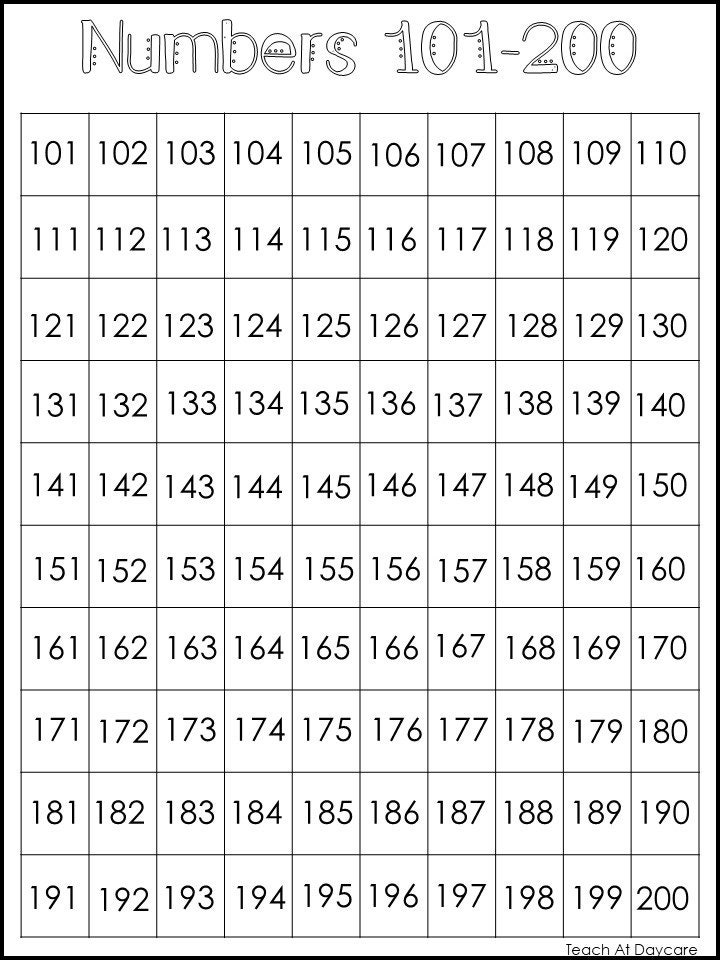 Numbers 101-200

| 101 | 102 | 103 | 104 | 105 | 106 | 107 | 108 | 109 | 110 |
|---|---|---|---|---|---|---|---|---|---|
| 111 | 112 | 113 | 114 | 115 | 116 | 117 | 118 | 119 | 120 |
| 121 | 122 | 123 | 124 | 125 | 126 | 127 | 128 | 129 | 130 |
| 131 | 132 | 133 | 134 | 135 | 136 | 137 | 138 | 139 | 140 |
| 141 | 142 | 143 | 144 | 145 | 146 | 147 | 148 | 149 | 150 |
| 151 | 152 | 153 | 154 | 155 | 156 | 157 | 158 | 159 | 160 |
| 161 | 162 | 163 | 164 | 165 | 166 | 167 | 168 | 169 | 170 |
| 171 | 172 | 173 | 174 | 175 | 176 | 177 | 178 | 179 | 180 |
| 181 | 182 | 183 | 184 | 185 | 186 | 187 | 188 | 189 | 190 |
| 191 | 192 | 193 | 194 | 195 | 196 | 197 | 198 | 199 | 200 |

Teach At Daycare